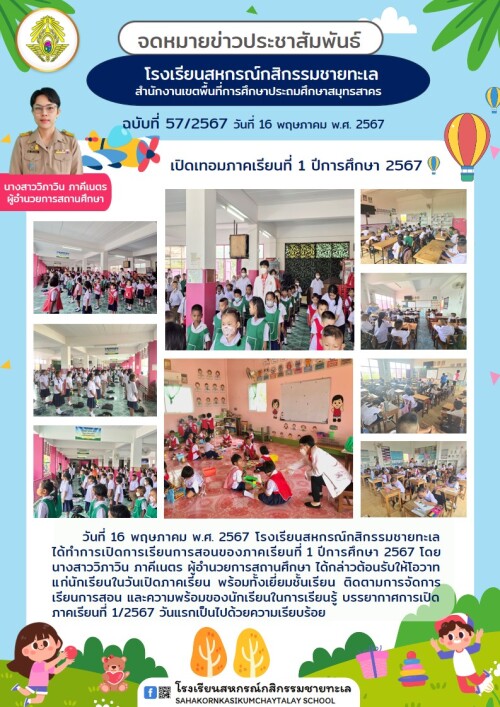 จดหมายข่าวประชาสัมพันธ์

โรงเรียนสหกรณ์กสิกรรมชายทะเล
สำนักงานเขตพื้นที่การศึกษาประถมศึกษาสมุทรสาคร

ฉบับที่ 57/2567 วันที่ 16 พฤษภาคม พ.ศ. 2567

นางสาววิภาวิน ภาคีเนตร
ผู้อำนวยการสถานศึกษา

เปิดเทอมภาคเรียนที่ 1 ปีการศึกษา 2567

วันที่ 16 พฤษภาคม พ.ศ. 2567 โรงเรียนสหกรณ์กสิกรรมชายทะเล ได้ทำการเปิดการเรียนการสอนของภาคเรียนที่ 1 ปีการศึกษา 2567 โดย นางสาววิภาวิน ภาคีเนตร ผู้อำนวยการสถานศึกษา ได้กล่าวต้อนรับให้โอวาทแก่นักเรียนในวันเปิดภาคเรียน พร้อมทั้งเยี่ยมชั้นเรียน ติดตามการจัดการเรียนการสอน และความพร้อมของนักเรียนในการเรียนรู้ บรรยากาศการเปิดภาคเรียนที่ 1/2567 วันแรกเป็นไปด้วยความเรียบร้อย

โรงเรียนสหกรณ์กสิกรรมชายทะเล
SAHAKORNKASIKUMCHAYTALAY SCHOOL